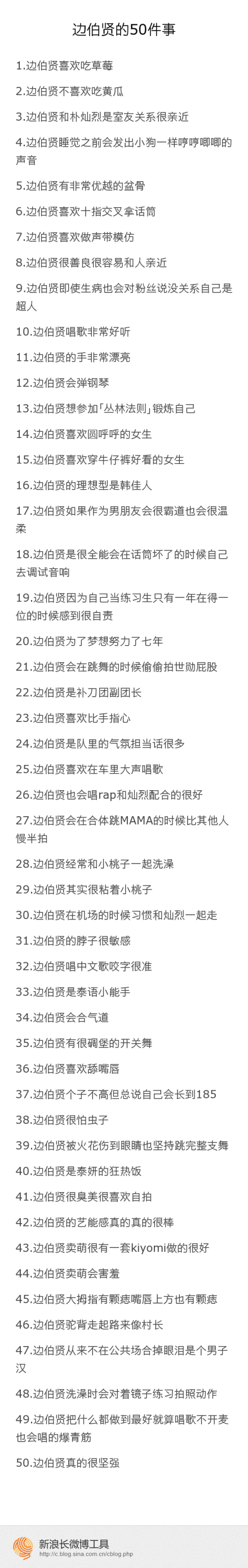 边伯贤的50件事

1.边伯贤喜欢吃草莓

2.边伯贤不喜欢吃黄瓜

3.边伯贤和朴灿烈是室友关系很亲近

4.边伯贤睡觉之前会发出小狗一样哼哼唧唧的声音

5.边伯贤有非常优越的盆骨

6.边伯贤喜欢十指交叉拿话筒

7.边伯贤喜欢做声带模仿

8.边伯贤很善良很容易和人亲近

9.边伯贤即使生病也会对粉丝说没关系自己是超人

10.边伯贤唱歌非常好听

11.边伯贤的手非常漂亮

12.边伯贤会弹钢琴

13.边伯贤想参加「丛林法则」锻炼自己

14.边伯贤喜欢圆呼呼的女生

15.边伯贤喜欢穿牛仔裤好看的女生

16.边伯贤的理想型是韩佳人

17.边伯贤如果作为男朋友会很霸道也会很温柔

18.边伯贤是很全能会在话筒坏了的时候自己去调试音响

19.边伯贤因为自己当练习生只有一年在得一位的时候感到很自责

20.边伯贤为了梦想努力了七年

21.边伯贤会在跳舞的时候偷偷拍世勋屁股

22.边伯贤是补刀团副团长

23.边伯贤喜欢比手指心

24.边伯贤是队里的气氛担当话很多

25.边伯贤喜欢在车里大声唱歌

26.边伯贤也会唱rap和灿烈配合的很好

27.边伯贤会在合体跳MAMA的时候比其他人慢半拍

28.边伯贤经常和小桃子一起洗澡

29.边伯贤其实很粘着小桃子

30.边伯贤在机场的时候习惯和灿烈一起走

31.边伯贤的脖子很敏感

32.边伯贤唱中文歌咬字很准

33.边伯贤是泰语小能手

34.边伯贤会合气道

35.边伯贤有很碉堡的开关舞

36.边伯贤喜欢舔嘴唇

37.边伯贤个子不高但总说自己会长到185

38.边伯贤很怕虫子

39.边伯贤被火花伤到眼睛也坚持跳完整支舞

40.边伯贤是泰妍的狂热饭

41.边伯贤很臭美很喜欢自拍

42.边伯贤的艺能感真的真的很棒

43.边伯贤卖萌很有一套kiyomi做的很好

44.边伯贤卖萌会害羞

45.边伯贤大拇指有颗痣嘴唇上方也有颗痣

46.边伯贤驼背走起路来像村长

47.边伯贤从来不在公共场合掉眼泪是个男子汉

48.边伯贤洗澡时会对着镜子练习拍照动作

49.边伯贤把什么都做到最好就算唱歌不开麦也会唱的爆青筋

50.边伯贤真的很坚强

新浪长微博工具
http://c.blog.sina.com.cn/cblog.php